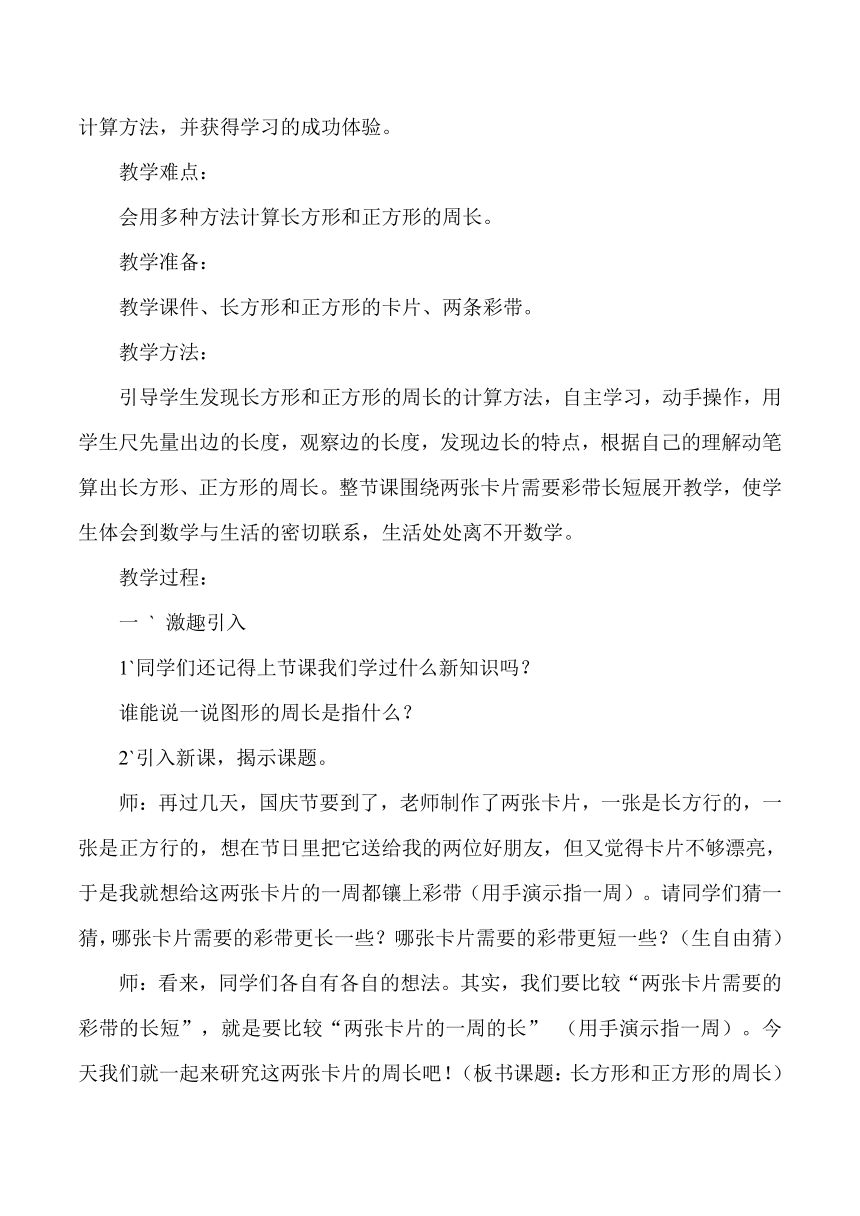 计算方法，并获得学习的成功体验。

教学难点：

会用多种方法计算长方形和正方形的周长。

教学准备：

教学课件、长方形和正方形的卡片、两条彩带。

教学方法：

引导学生发现长方形和正方形的周长的计算方法，自主学习，动手操作，用学生尺先量出边的长度，观察边的长度，发现边长的特点，根据自己的理解动笔算出长方形、正方形的周长。整节课围绕两张卡片需要彩带长短展开教学，使学生体会到数学与生活的密切联系，生活处处离不开数学。

教学过程：

一 ` 激趣引入

1`同学们还记得上节课我们学过什么新知识吗？

谁能说一说图形的周长是指什么？

2`引入新课，揭示课题。

师：再过几天，国庆节要到了，老师制作了两张卡片，一张是长方行的，一张是正方行的，想在节日里把它送给我的两位好朋友，但又觉得卡片不够漂亮，于是我就想给这两张卡片的一周都镶上彩带（用手演示指一周）。请同学们猜一猜，哪张卡片需要的彩带更长一些？哪张卡片需要的彩带更短一些？（生自由猜）

师：看来，同学们各自有各自的想法。其实，我们要比较“两张卡片需要的彩带的长短”，就是要比较“两张卡片的一周的长” （用手演示指一周）。今天我们就一起来研究这两张卡片的周长吧！（板书课题：长方形和正方形的周长）